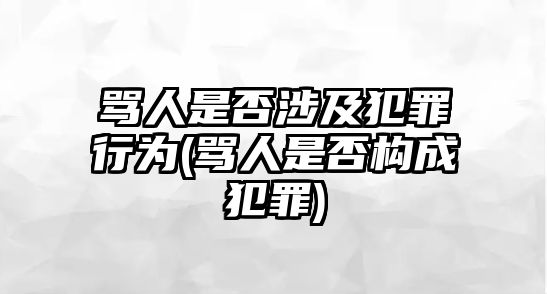 骂人是否涉及犯罪行为(骂人是否构成犯罪)